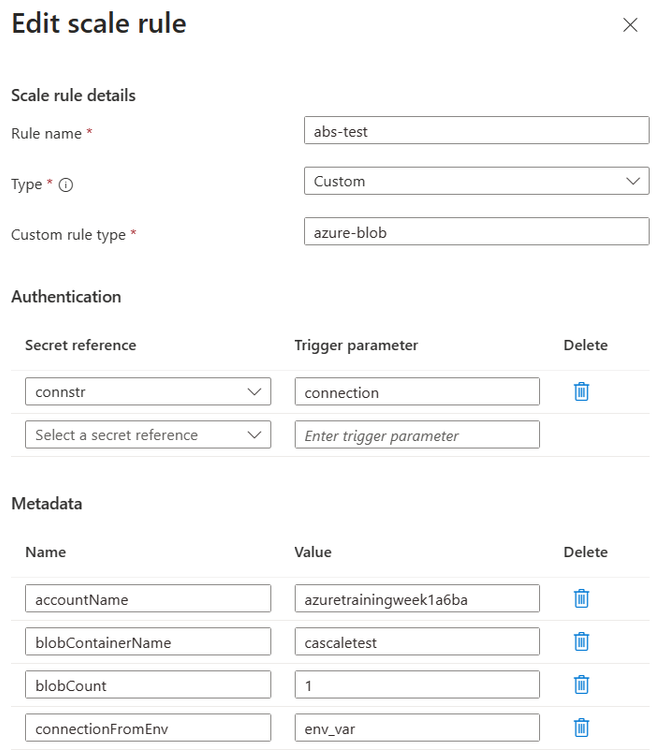 Edit scale rule

Scale rule details

Rule name *
abs-test

Type *
Custom

Custom rule type *
azure-blob

Authentication

| Secret reference | Trigger parameter | Delete |
|---|---|---|
| connstr | connection | |
| Select a secret reference | Enter trigger parameter | |

Metadata

| Name | Value | Delete |
|---|---|---|
| accountName | azuretrainingweek1a6ba | |
| blobContainerName | cascaletest | |
| blobCount | 1 | |
| connectionFromEnv | env_var | |